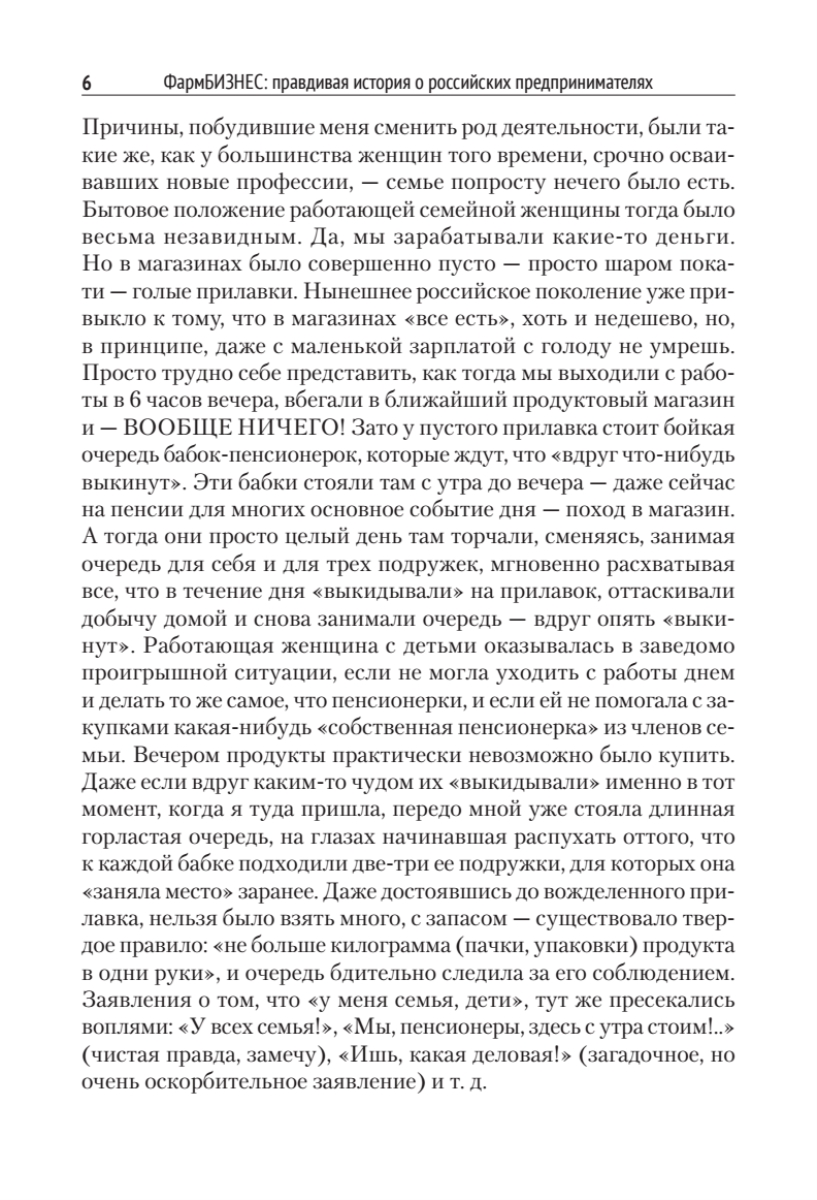 6 ФармБИЗНЕС: правдивая история о российских предпринимателях

Причины, побудившие меня сменить род деятельности, были такие же, как у большинства женщин того времени, срочно осваивавших новые профессии, — семье попросту нечего было есть. Бытовое положение работающей семейной женщины тогда было весьма незавидным. Да, мы зарабатывали какие-то деньги. Но в магазинах было совершенно пусто — просто шаром покати — голые прилавки. Нынешнее российское поколение уже привыкло к тому, что в магазинах «все есть», хоть и недешево, но, в принципе, даже с маленькой зарплатой с голоду не умрешь. Просто трудно себе представить, как тогда мы выходили с работы в 6 часов вечера, вбегали в ближайший продуктовый магазин и — ВООБЩЕ НИЧЕГО! Зато у пустого прилавка стоит бойкая очередь бабок-пенсионерок, которые ждут, что «вдруг что-нибудь выкинут». Эти бабки стояли там с утра до вечера — даже сейчас на пенсии для многих основное событие дня — поход в магазин. А тогда они просто целый день там торчали, сменяясь, занимая очередь для себя и для трех подружек, мгновенно расхватывая все, что в течение дня «выкидывали» на прилавок, оттаскивали добычу домой и снова занимали очередь — вдруг опять «выкинут». Работающая женщина с детьми оказывалась в заведомо проигрышной ситуации, если не могла уходить с работы днем и делать то же самое, что пенсионерки, и если ей не помогала с закупками какая-нибудь «собственная пенсионерка» из членов семьи. Вечером продукты практически невозможно было купить. Даже если вдруг каким-то чудом их «выкидывали» именно в тот момент, когда я туда пришла, передо мной уже стояла длинная горластая очередь, на глазах начинавшая распухать оттого, что к каждой бабке подходили две-три ее подружки, для которых она «заняла место» заранее. Даже достоявшись до вожделенного прилавка, нельзя было взять много, с запасом — существовало твердое правило: «не больше килограмма (пачки, упаковки) продукта в одни руки», и очередь бдительно следила за его соблюдением. Заявления о том, что «у меня семья, дети», тут же пресекались воплями: «У всех семья!», «Мы, пенсионеры, здесь с утра стоим!..» (чистая правда, замечу), «Ишь, какая деловая!» (загадочное, но очень оскорбительное заявление) и т. д.